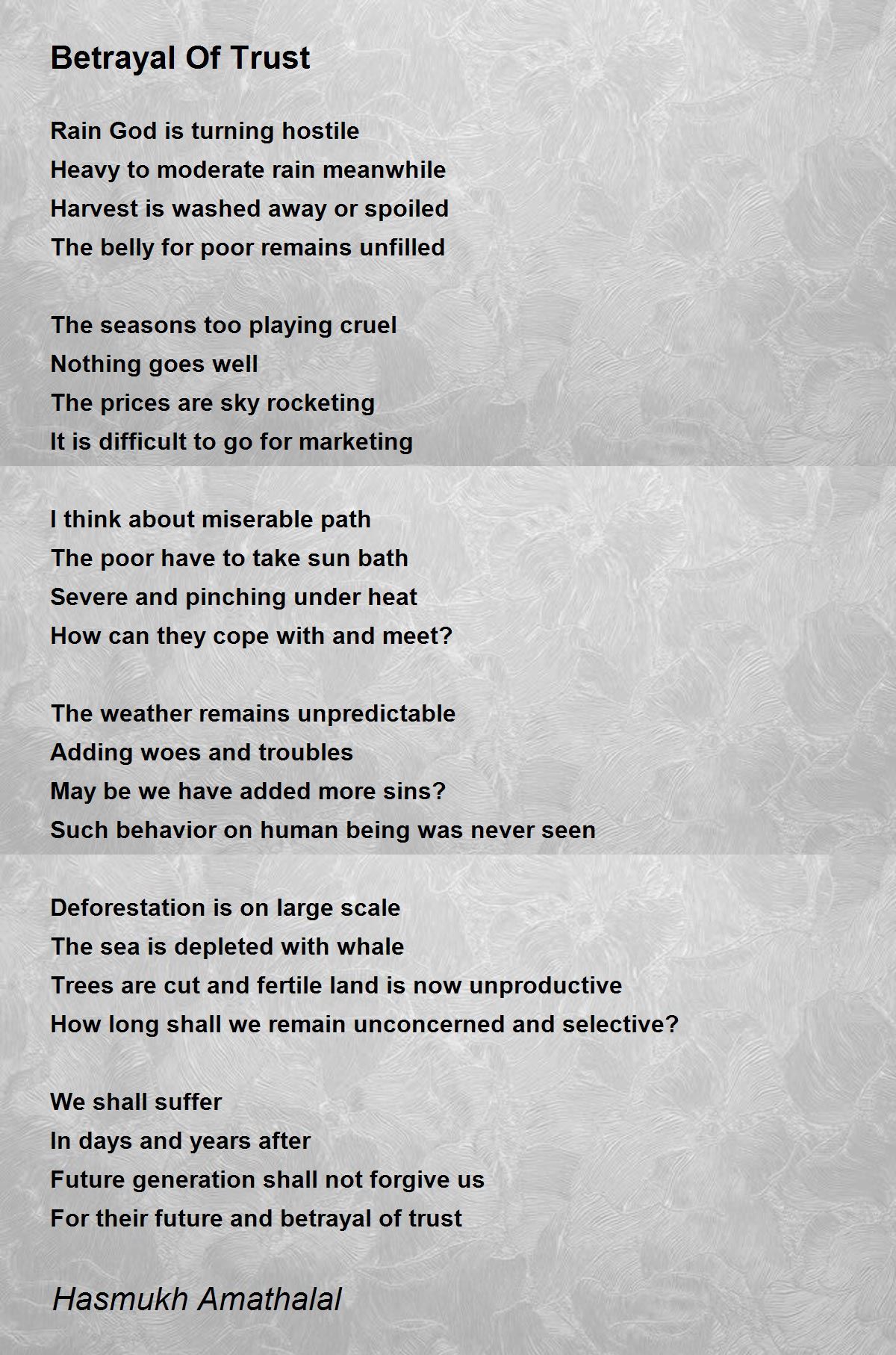 Betrayal Of Trust

Rain God is turning hostile
Heavy to moderate rain meanwhile
Harvest is washed away or spoiled
The belly for poor remains unfilled

The seasons too playing cruel
Nothing goes well
The prices are sky rocketing
It is difficult to go for marketing

I think about miserable path
The poor have to take sun bath
Severe and pinching under heat
How can they cope with and meet?

The weather remains unpredictable
Adding woes and troubles
May be we have added more sins?
Such behavior on human being was never seen

Deforestation is on large scale
The sea is depleted with whale
Trees are cut and fertile land is now unproductive
How long shall we remain unconcerned and selective?

We shall suffer
In days and years after
Future generation shall not forgive us
For their future and betrayal of trust

Hasmukh Amathalal